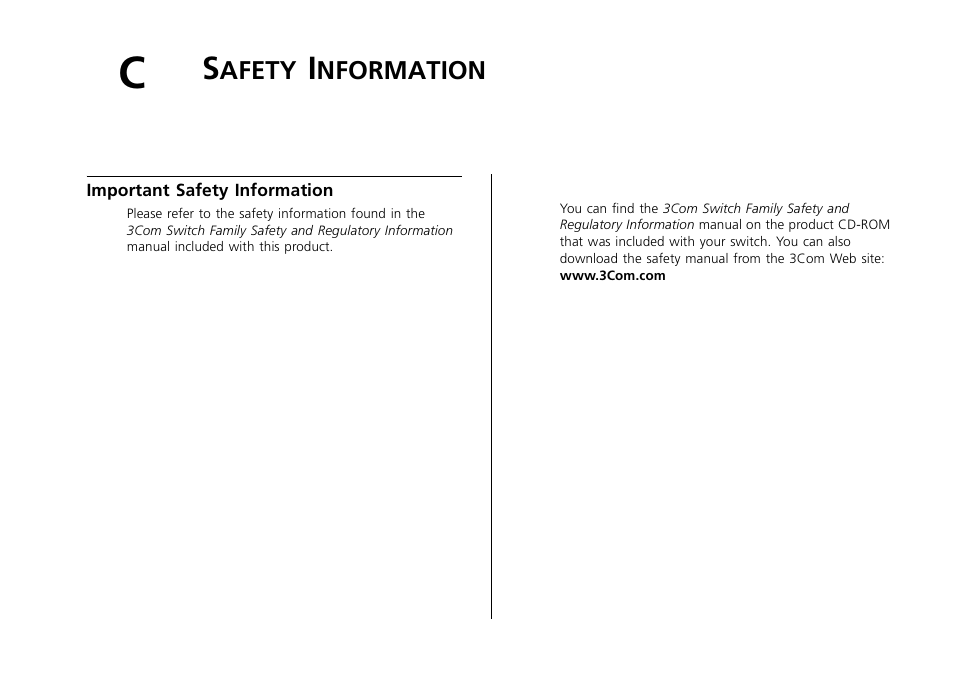 C SAFETY INFORMATION

Important Safety Information

Please refer to the safety information found in the 3Com Switch Family Safety and Regulatory Information manual included with this product.

You can find the 3Com Switch Family Safety and Regulatory Information manual on the product CD-ROM that was included with your switch. You can also download the safety manual from the 3Com Web site: www.3Com.com